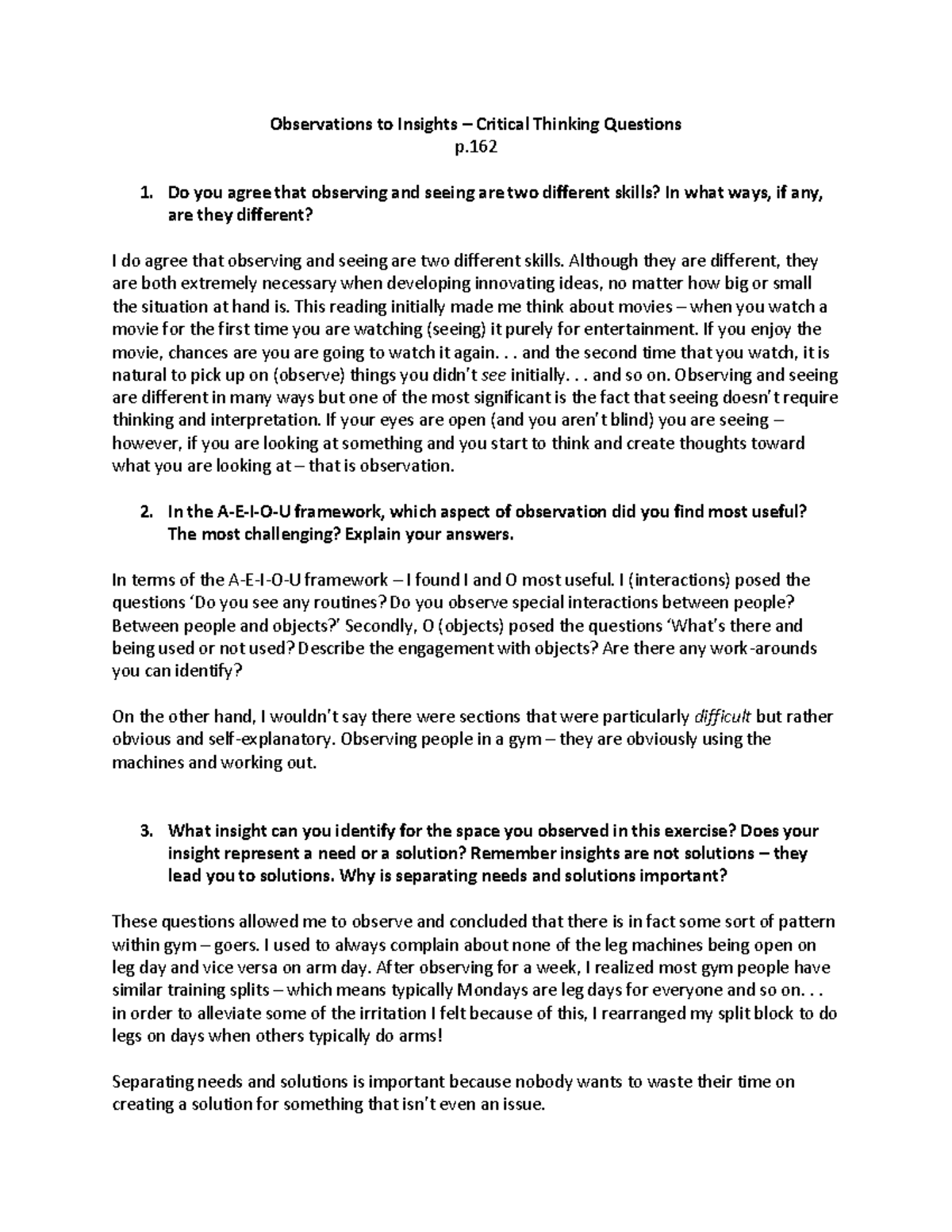 Observations to Insights – Critical Thinking Questions
p.162

1. Do you agree that observing and seeing are two different skills? In what ways, if any, are they different?

I do agree that observing and seeing are two different skills. Although they are different, they are both extremely necessary when developing innovating ideas, no matter how big or small the situation at hand is. This reading initially made me think about movies – when you watch a movie for the first time you are watching (seeing) it purely for entertainment. If you enjoy the movie, chances are you are going to watch it again. . . and the second time that you watch, it is natural to pick up on (observe) things you didn't see initially. . . and so on. Observing and seeing are different in many ways but one of the most significant is the fact that seeing doesn't require thinking and interpretation. If your eyes are open (and you aren't blind) you are seeing – however, if you are looking at something and you start to think and create thoughts toward what you are looking at – that is observation.

2. In the A-E-I-O-U framework, which aspect of observation did you find most useful? The most challenging? Explain your answers.

In terms of the A-E-I-O-U framework – I found I and O most useful. I (interactions) posed the questions 'Do you see any routines? Do you observe special interactions between people? Between people and objects?' Secondly, O (objects) posed the questions 'What's there and being used or not used? Describe the engagement with objects? Are there any work-arounds you can identify?

On the other hand, I wouldn't say there were sections that were particularly difficult but rather obvious and self-explanatory. Observing people in a gym – they are obviously using the machines and working out.

3. What insight can you identify for the space you observed in this exercise? Does your insight represent a need or a solution? Remember insights are not solutions – they lead you to solutions. Why is separating needs and solutions important?

These questions allowed me to observe and concluded that there is in fact some sort of pattern within gym – goers. I used to always complain about none of the leg machines being open on leg day and vice versa on arm day. After observing for a week, I realized most gym people have similar training splits – which means typically Mondays are leg days for everyone and so on. . . in order to alleviate some of the irritation I felt because of this, I rearranged my split block to do legs on days when others typically do arms!

Separating needs and solutions is important because nobody wants to waste their time on creating a solution for something that isn't even an issue.